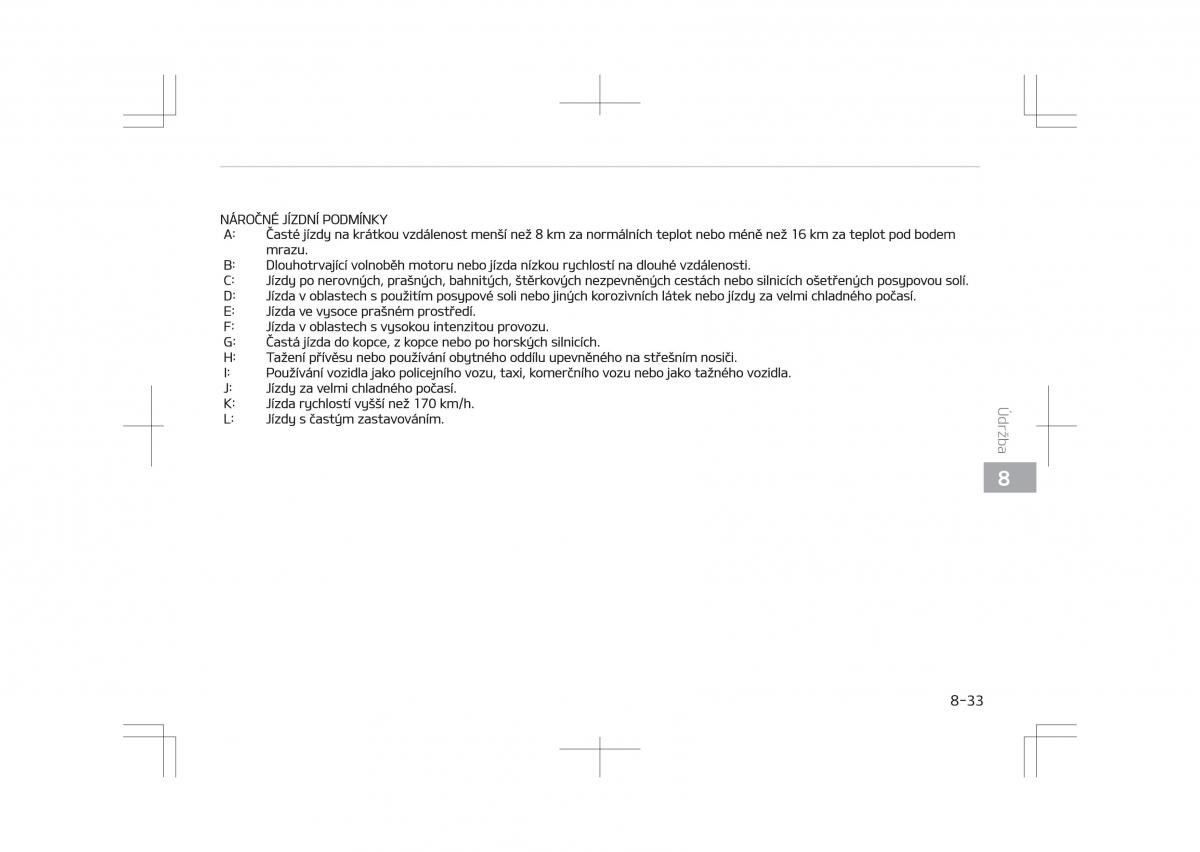 NÁROČNÉ JÍZDNÍ PODMÍNKY
A: Časté jízdy na krátkou vzdálenost menší než 8 km za normálních teplot nebo méně než 16 km za teplot pod bodem mrazu.
B: Dlouhotrvající volnoběh motoru nebo jízda nízkou rychlostí na dlouhé vzdálenosti.
C: Jízdy po nerovných, prašných, bahnitých, štěrkových nezpevněných cestách nebo silnicích ošetřených posypovou solí.
D: Jízda v oblastech s použitím posypové soli nebo jiných korozivních látek nebo jízdy za velmi chladného počasí.
E: Jízda ve vysoce prašném prostředí.
F: Jízda v oblastech s vysokou intenzitou provozu.
G: Častá jízda do kopce, z kopce nebo po horských silnicích.
H: Tažení přívěsu nebo používání obytného oddílu upevněného na střešním nosiči.
I: Používání vozidla jako policejního vozu, taxi, komerčního vozu nebo jako tažného vozidla.
J: Jízdy za velmi chladného počasí.
K: Jízda rychlostí vyšší než 170 km/h.
L: Jízdy s častým zastavováním.

Údržba

8

8-33